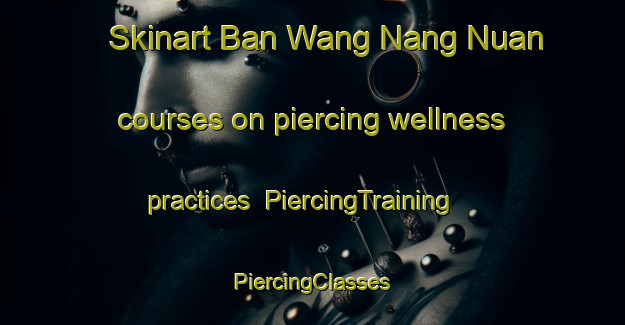 Skinart Ban Wang Nang Nuan courses on piercing wellness practices PiercingTraining PiercingClasses